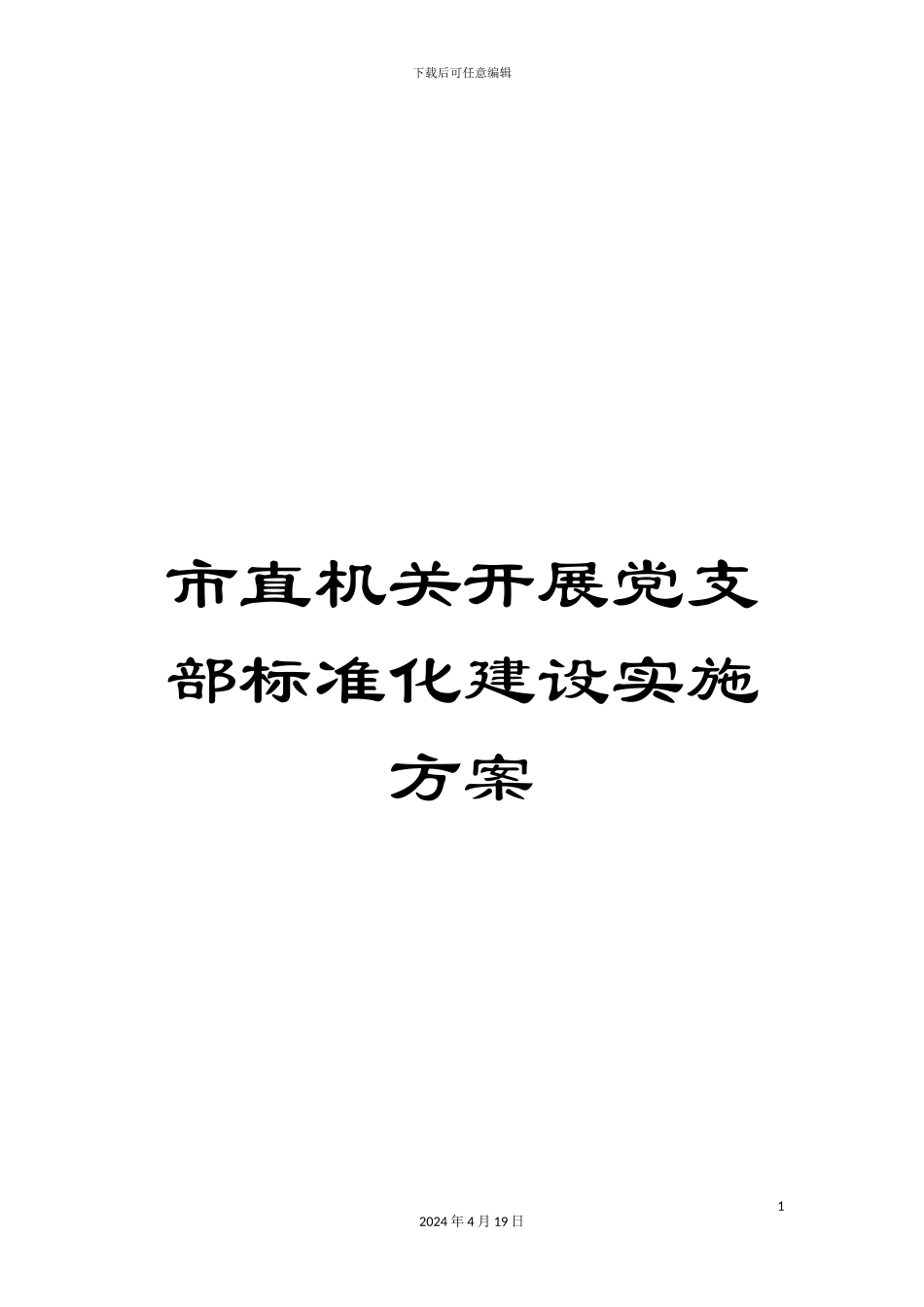 下载后可任意编辑

市直机关开展党支部标准化建设实施方案

1

2024 年 4 月 19 日